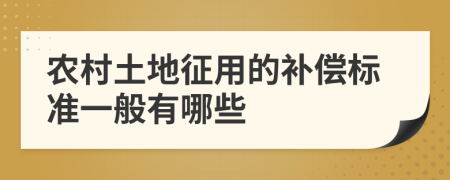 农村土地征用的补偿标准一般有哪些